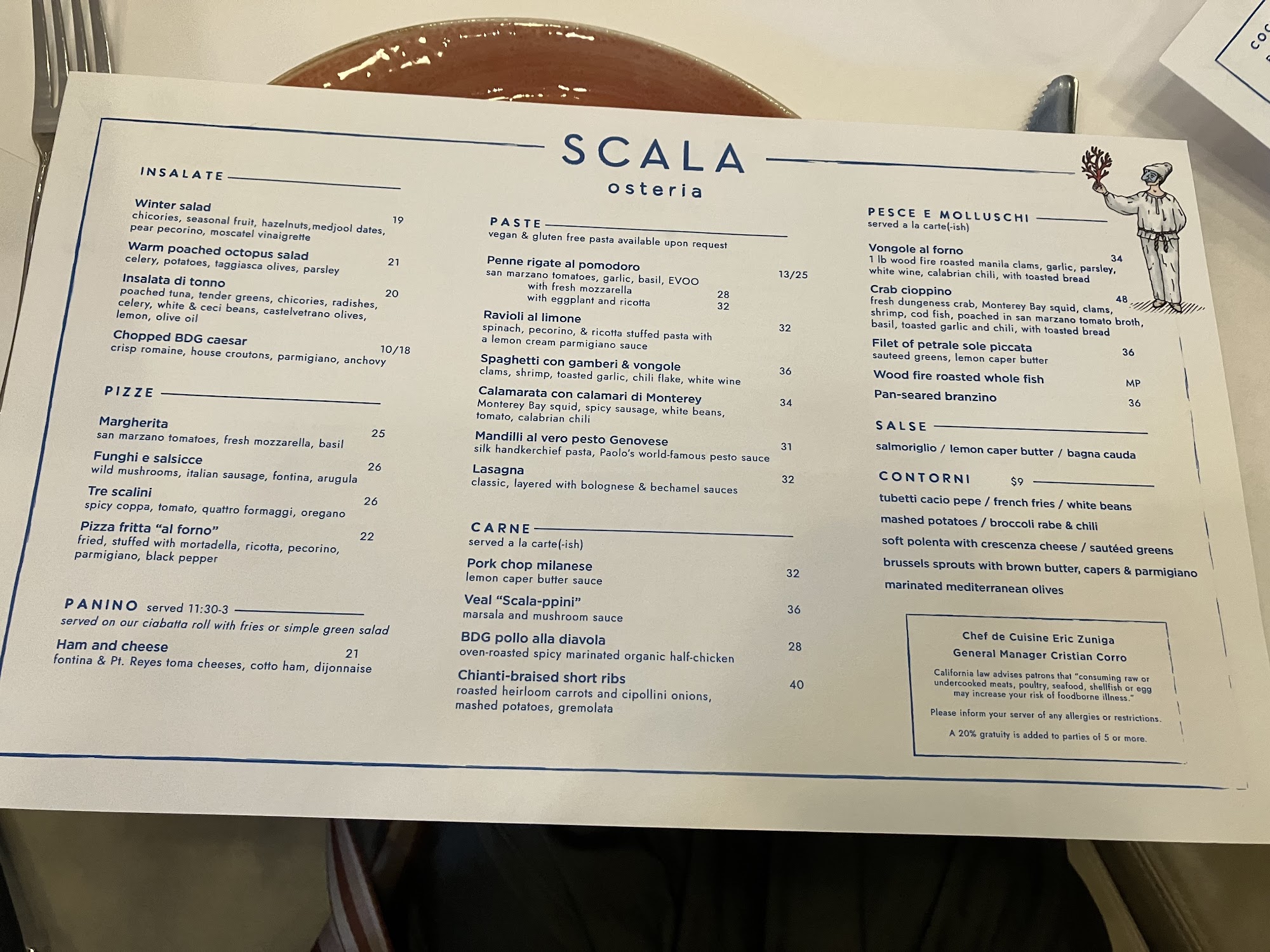 SCALA
osteria

INSALATE

Winter salad
chicories, seasonal fruit, hazelnuts,medjool dates, pear pecorino, moscatel vinaigrette 19

Warm poached octopus salad
celery, potatoes, taggiasca olives, parsley 21

Insalata di tonno
poached tuna, tender greens, chicories, radishes, celery, white & ceci beans, castelvetrano olives, lemon, olive oil 20

Chopped BDG caesar
crisp romaine, house croutons, parmigiano, anchovy 10/18

PIZZE

Margherita
san marzano tomatoes, fresh mozzarella, basil 25

Funghi e salsicce
wild mushrooms, italian sausage, fontina, arugula 26

Tre scalini
spicy coppa, tomato, quattro formaggi, oregano 26

Pizza fritta "al forno"
fried, stuffed with mortadella, ricotta, pecorino, parmigiano, black pepper 22

PANINO served 11:30-3
served on our ciabatta roll with fries or simple green salad

Ham and cheese
fontina & Pt. Reyes toma cheeses, cotto ham, dijonnaise 21

PASTE
vegan & gluten free pasta available upon request

Penne rigate al pomodoro
san marzano tomatoes, garlic, basil, EVOO 13/25
with fresh mozzarella 28
with eggplant and ricotta 32

Ravioli al limone
spinach, pecorino, & ricotta stuffed pasta with a lemon cream parmigiano sauce 32

Spaghetti con gamberi & vongole
clams, shrimp, toasted garlic, chili flake, white wine 36

Calamarata con calamari di Monterey
Monterey Bay squid, spicy sausage, white beans, tomato, calabrian chili 34

Mandilli al vero pesto Genovese
silk handkerchief pasta, Paolo's world-famous pesto sauce 31

Lasagna
classic, layered with bolognese & bechamel sauces 32

CARNE
served a la carte(-ish)

Pork chop milanese
lemon caper butter sauce 32

Veal "Scala-ppini"
marsala and mushroom sauce 36

BDG pollo alla diavola
oven-roasted spicy marinated organic half-chicken 28

Chianti-braised short ribs
roasted heirloom carrots and cipollini onions, mashed potatoes, gremolata 40

PESCE E MOLLUSCHI
served a la carte(-ish)

Vongole al forno
1 lb wood fire roasted manila clams, garlic, parsley, white wine, calabrian chili, with toasted bread 34

Crab cioppino
fresh dungeness crab, Monterey Bay squid, clams, shrimp, cod fish, poached in san marzano tomato broth, basil, toasted garlic and chili, with toasted bread 48

Filet of petrale sole piccata
sauteed greens, lemon caper butter 36

Wood fire roasted whole fish MP

Pan-seared branzino 36

SALSE
salmoriglio / lemon caper butter / bagna cauda

CONTORNI $9
tubetti cacio pepe / french fries / white beans
mashed potatoes / broccoli rabe & chili
soft polenta with crescenza cheese / sautéed greens
brussels sprouts with brown butter, capers & parmigiano
marinated mediterranean olives

Chef de Cuisine Eric Zuniga
General Manager Cristian Corro

California law advises patrons that "consuming raw or undercooked meats, poultry, seafood, shellfish or egg may increase your risk of foodborne illness."

Please inform your server of any allergies or restrictions.

A 20% gratuity is added to parties of 5 or more.

CO